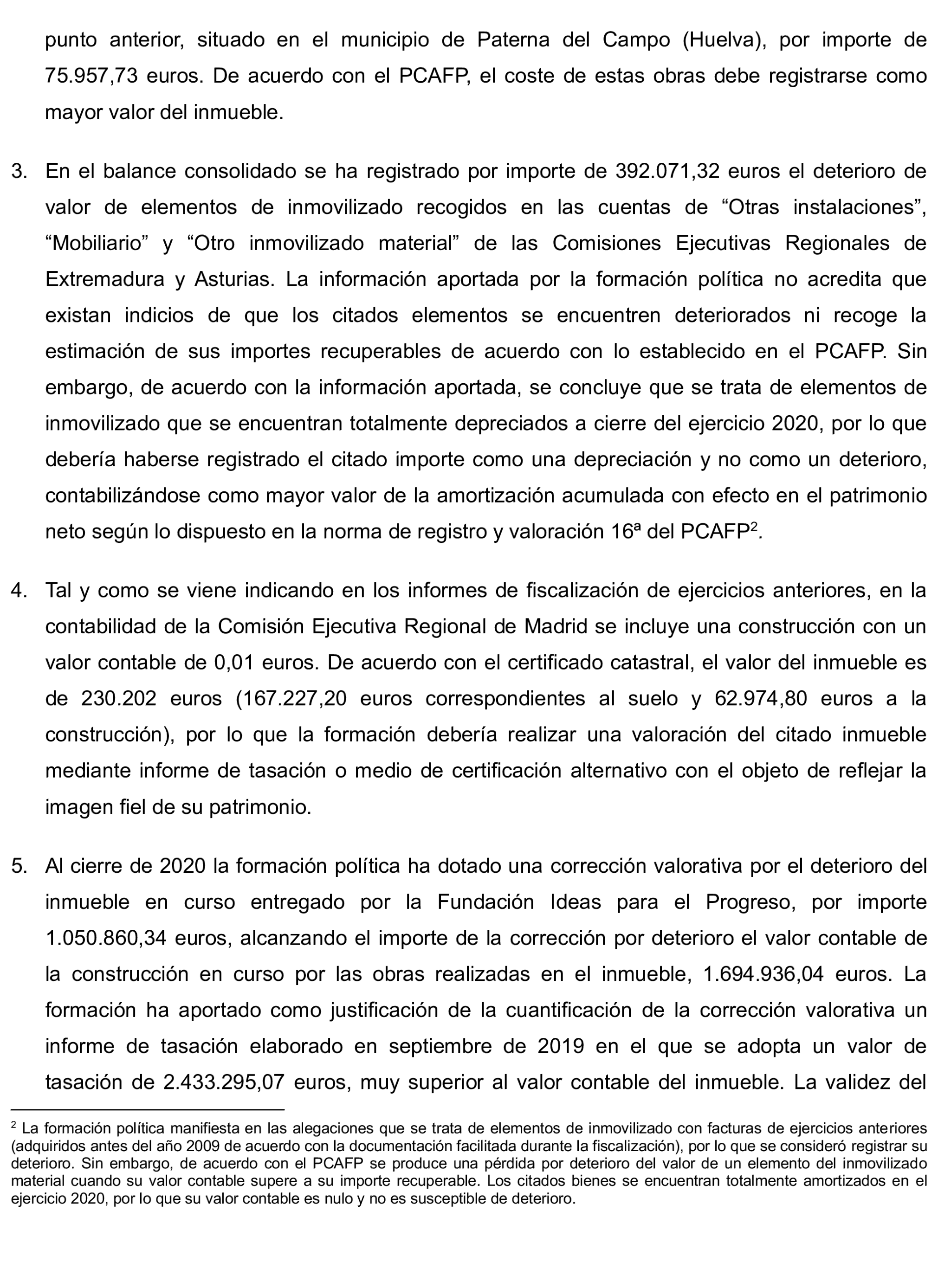 punto anterior, situado en el municipio de Paterna del Campo (Huelva), por importe de 75.957,73 euros. De acuerdo con el PCAFP, el coste de estas obras debe registrarse como mayor valor del inmueble.

3. En el balance consolidado se ha registrado por importe de 392.071,32 euros el deterioro de valor de elementos de inmovilizado recogidos en las cuentas de “Otras instalaciones”, “Mobiliario” y “Otro inmovilizado material” de las Comisiones Ejecutivas Regionales de Extremadura y Asturias. La información aportada por la formación política no acredita que existan indicios de que los citados elementos se encuentren deteriorados ni recoge la estimación de sus importes recuperables de acuerdo con lo establecido en el PCAFP. Sin embargo, de acuerdo con la información aportada, se concluye que se trata de elementos de inmovilizado que se encuentran totalmente depreciados a cierre del ejercicio 2020, por lo que debería haberse registrado el citado importe como una depreciación y no como un deterioro, contabilizándose como mayor valor de la amortización acumulada con efecto en el patrimonio neto según lo dispuesto en la norma de registro y valoración 16ª del PCAFP$^2$.

4. Tal y como se viene indicando en los informes de fiscalización de ejercicios anteriores, en la contabilidad de la Comisión Ejecutiva Regional de Madrid se incluye una construcción con un valor contable de 0,01 euros. De acuerdo con el certificado catastral, el valor del inmueble es de 230.202 euros (167.227,20 euros correspondientes al suelo y 62.974,80 euros a la construcción), por lo que la formación debería realizar una valoración del citado inmueble mediante informe de tasación o medio de certificación alternativo con el objeto de reflejar la imagen fiel de su patrimonio.

5. Al cierre de 2020 la formación política ha dotado una corrección valorativa por el deterioro del inmueble en curso entregado por la Fundación Ideas para el Progreso, por importe 1.050.860,34 euros, alcanzando el importe de la corrección por deterioro el valor contable de la construcción en curso por las obras realizadas en el inmueble, 1.694.936,04 euros. La formación ha aportado como justificación de la cuantificación de la corrección valorativa un informe de tasación elaborado en septiembre de 2019 en el que se adopta un valor de tasación de 2.433.295,07 euros, muy superior al valor contable del inmueble. La validez del

$^2$ La formación política manifiesta en las alegaciones que se trata de elementos de inmovilizado con facturas de ejercicios anteriores (adquiridos antes del año 2009 de acuerdo con la documentación facilitada durante la fiscalización), por lo que se consideró registrar su deterioro. Sin embargo, de acuerdo con el PCAFP se produce una pérdida por deterioro del valor de un elemento del inmovilizado material cuando su valor contable supere a su importe recuperable. Los citados bienes se encuentran totalmente amortizados en el ejercicio 2020, por lo que su valor contable es nulo y no es susceptible de deterioro.